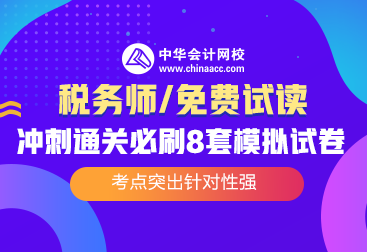 中华会计网校
www.chinaacc.com

税务师/免费试读

冲刺通关必刷8套模拟试卷

考点突出针对性强